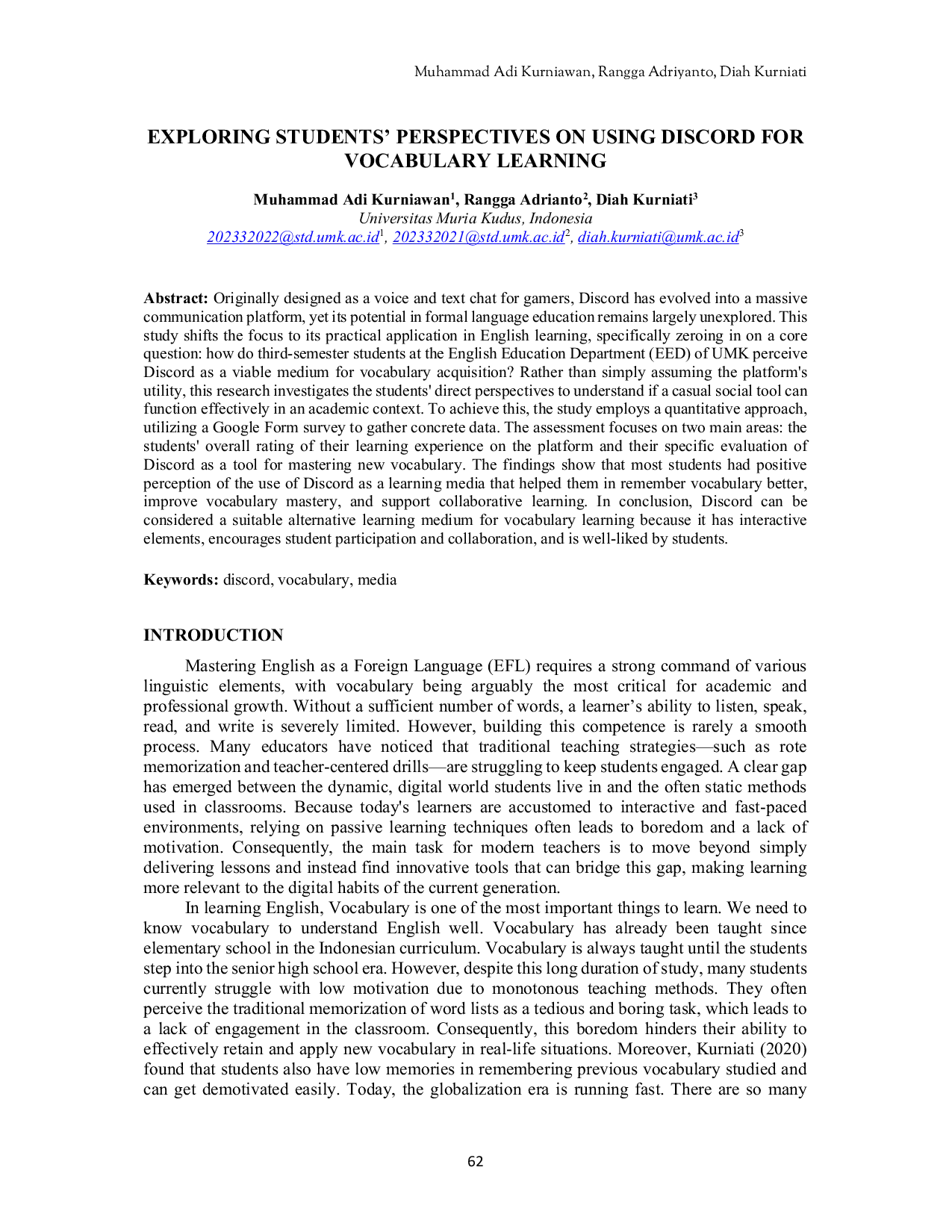 Muhammad Adi Kurniawan, Rangga Adriyanto, Diah Kurniati

EXPLORING STUDENTS' PERSPECTIVES ON USING DISCORD FOR VOCABULARY LEARNING

Muhammad Adi Kurniawan$^{1}$, Rangga Adrianto$^{2}$, Diah Kurniati$^{3}$
Universitas Muria Kudus, Indonesia
202332022@std.umk.ac.id$^{1}$, 202332021@std.umk.ac.id$^{2}$, diah.kurniati@umk.ac.id$^{3}$

Abstract: Originally designed as a voice and text chat for gamers, Discord has evolved into a massive communication platform, yet its potential in formal language education remains largely unexplored. This study shifts the focus to its practical application in English learning, specifically zeroing in on a core question: how do third-semester students at the English Education Department (EED) of UMK perceive Discord as a viable medium for vocabulary acquisition? Rather than simply assuming the platform's utility, this research investigates the students' direct perspectives to understand if a casual social tool can function effectively in an academic context. To achieve this, the study employs a quantitative approach, utilizing a Google Form survey to gather concrete data. The assessment focuses on two main areas: the students' overall rating of their learning experience on the platform and their specific evaluation of Discord as a tool for mastering new vocabulary. The findings show that most students had positive perception of the use of Discord as a learning media that helped them in remember vocabulary better, improve vocabulary mastery, and support collaborative learning. In conclusion, Discord can be considered a suitable alternative learning medium for vocabulary learning because it has interactive elements, encourages student participation and collaboration, and is well-liked by students.

Keywords: discord, vocabulary, media

INTRODUCTION

Mastering English as a Foreign Language (EFL) requires a strong command of various linguistic elements, with vocabulary being arguably the most critical for academic and professional growth. Without a sufficient number of words, a learner's ability to listen, speak, read, and write is severely limited. However, building this competence is rarely a smooth process. Many educators have noticed that traditional teaching strategies—such as rote memorization and teacher-centered drills—are struggling to keep students engaged. A clear gap has emerged between the dynamic, digital world students live in and the often static methods used in classrooms. Because today's learners are accustomed to interactive and fast-paced environments, relying on passive learning techniques often leads to boredom and a lack of motivation. Consequently, the main task for modern teachers is to move beyond simply delivering lessons and instead find innovative tools that can bridge this gap, making learning more relevant to the digital habits of the current generation.

In learning English, Vocabulary is one of the most important things to learn. We need to know vocabulary to understand English well. Vocabulary has already been taught since elementary school in the Indonesian curriculum. Vocabulary is always taught until the students step into the senior high school era. However, despite this long duration of study, many students currently struggle with low motivation due to monotonous teaching methods. They often perceive the traditional memorization of word lists as a tedious and boring task, which leads to a lack of engagement in the classroom. Consequently, this boredom hinders their ability to effectively retain and apply new vocabulary in real-life situations. Moreover, Kurniati (2020) found that students also have low memories in remembering previous vocabulary studied and can get demotivated easily. Today, the globalization era is running fast. There are so many

62